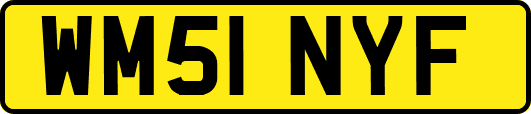 WM51 NYF